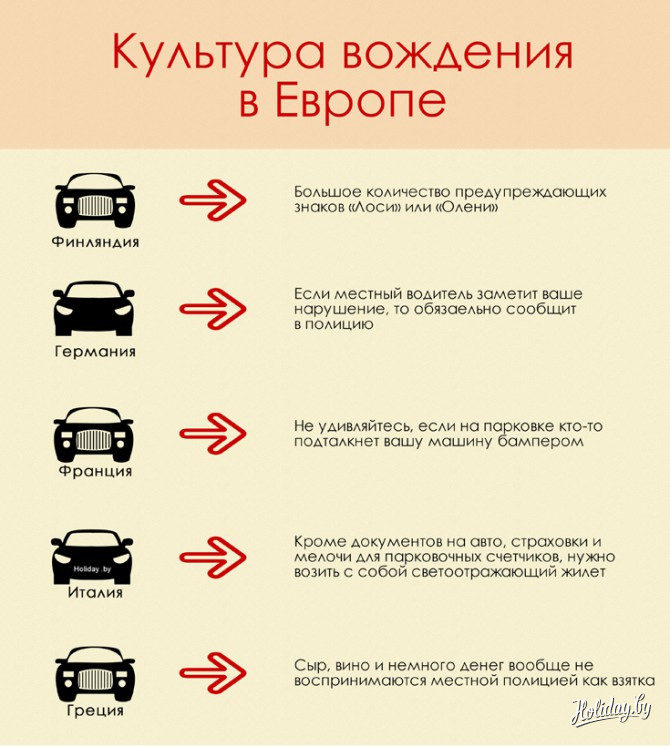 Культура вождения в Европе

Финляндия

Большое количество предупреждающих знаков «Лоси» или «Олени»

Германия

Если местный водитель заметит ваше нарушение, то обязаельно сообщит в полицию

Франция

Не удивляйтесь, если на парковке кто-то подталкнет вашу машину бампером

Holiday.by

Италия

Кроме документов на авто, страховки и мелочи для парковочных счетчиков, нужно возить с собой светоотражающий жилет

Греция

Сыр, вино и немного денег вообще не воспринимаются местной полицией как взятка

Holiday.by